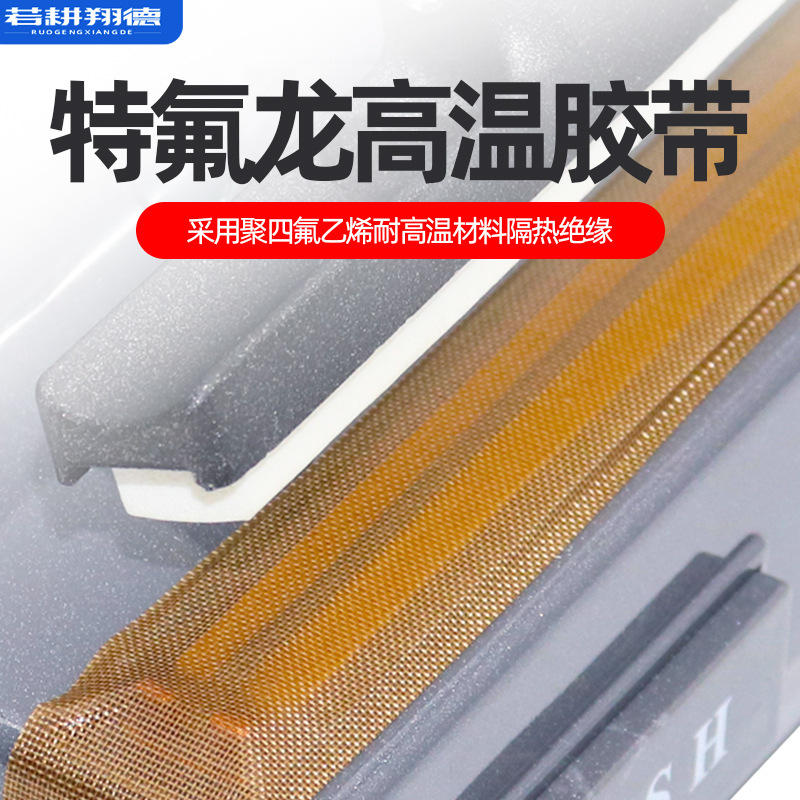 若耕翔德
RUOGENGXIANGDE

特氟龙高温胶带

采用聚四氟乙烯耐高温材料隔热绝缘

S H